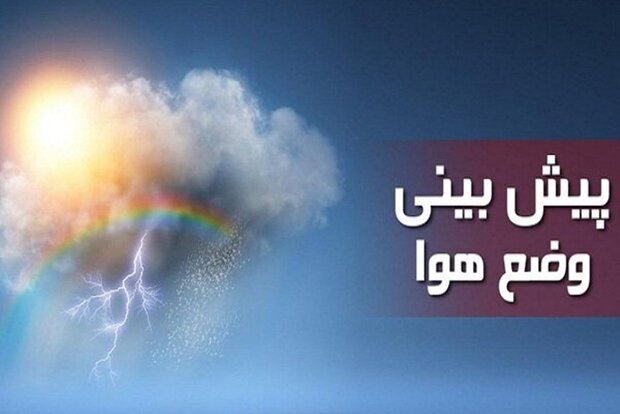 پیش بینی
وضع هوا